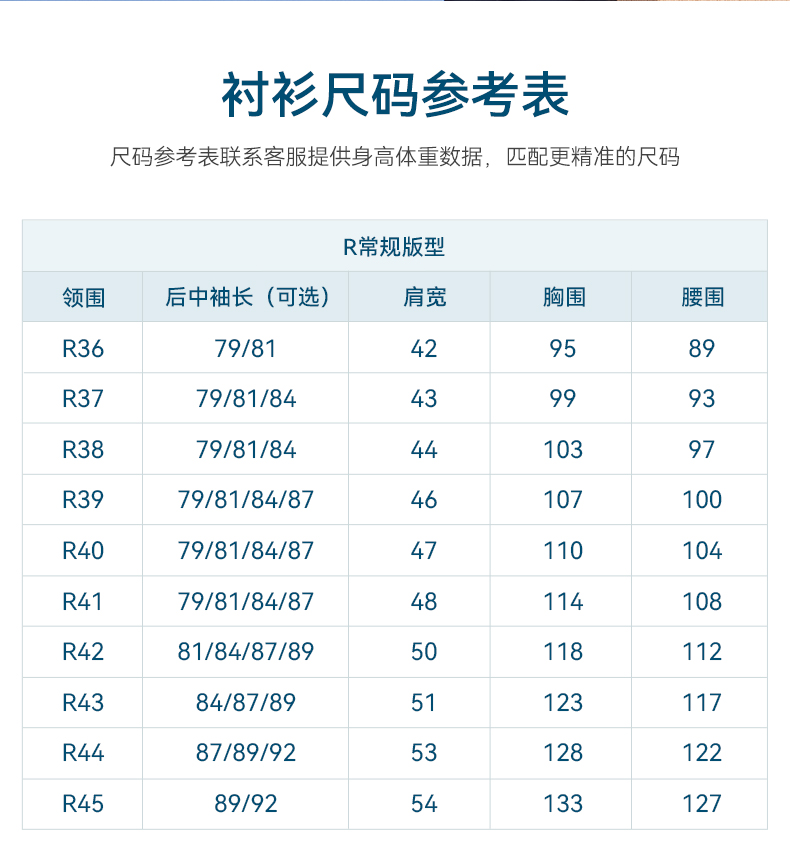 衬衫尺码参考表

尺码参考表联系客服提供身高体重数据，匹配更精准的尺码

| R常规版型 | | | | |
|---|---|---|---|---|
| 领围 | 后中袖长（可选） | 肩宽 | 胸围 | 腰围 |
| R36 | 79/81 | 42 | 95 | 89 |
| R37 | 79/81/84 | 43 | 99 | 93 |
| R38 | 79/81/84 | 44 | 103 | 97 |
| R39 | 79/81/84/87 | 46 | 107 | 100 |
| R40 | 79/81/84/87 | 47 | 110 | 104 |
| R41 | 79/81/84/87 | 48 | 114 | 108 |
| R42 | 81/84/87/89 | 50 | 118 | 112 |
| R43 | 84/87/89 | 51 | 123 | 117 |
| R44 | 87/89/92 | 53 | 128 | 122 |
| R45 | 89/92 | 54 | 133 | 127 |